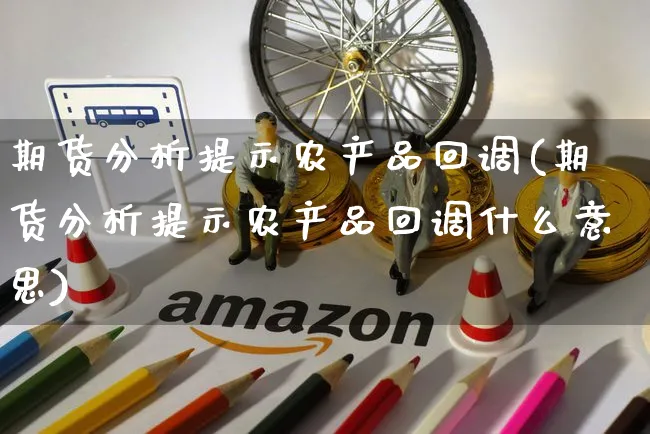 期货分析提示农产品回调(期货分析提示农产品回调什么意思)

amazon